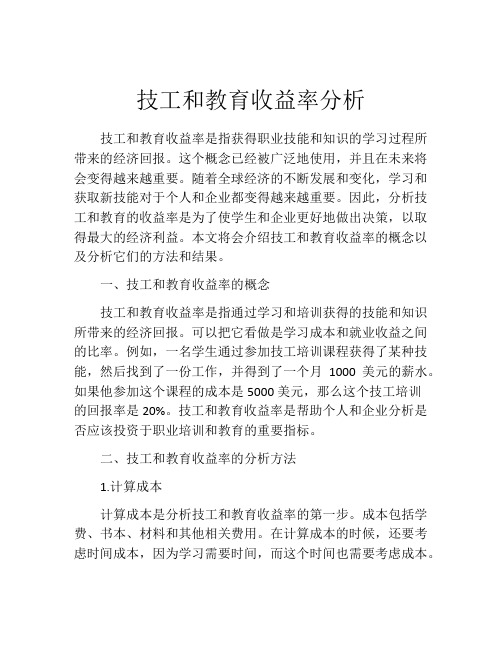 技工和教育收益率分析

技工和教育收益率是指获得职业技能和知识的学习过程所带来的经济回报。这个概念已经被广泛地使用，并且在未来将会变得越来越重要。随着全球经济的不断发展和变化，学习和获取新技能对于个人和企业都变得越来越重要。因此，分析技工和教育的收益率是为了使学生和企业更好地做出决策，以取得最大的经济利益。本文将会介绍技工和教育收益率的概念以及分析它们的方法和结果。

一、技工和教育收益率的概念

技工和教育收益率是指通过学习和培训获得的技能和知识所带来的经济回报。可以把它看做是学习成本和就业收益之间的比率。例如，一名学生通过参加技工培训课程获得了某种技能，然后找到了一份工作，并得到了一个月 1000 美元的薪水。如果他参加这个课程的成本是 5000 美元，那么这个技工培训的回报率是 20%。技工和教育收益率是帮助个人和企业分析是否应该投资于职业培训和教育的重要指标。

二、技工和教育收益率的分析方法

1.计算成本

计算成本是分析技工和教育收益率的第一步。成本包括学费、书本、材料和其他相关费用。在计算成本的时候，还要考虑时间成本，因为学习需要时间，而这个时间也需要考虑成本。